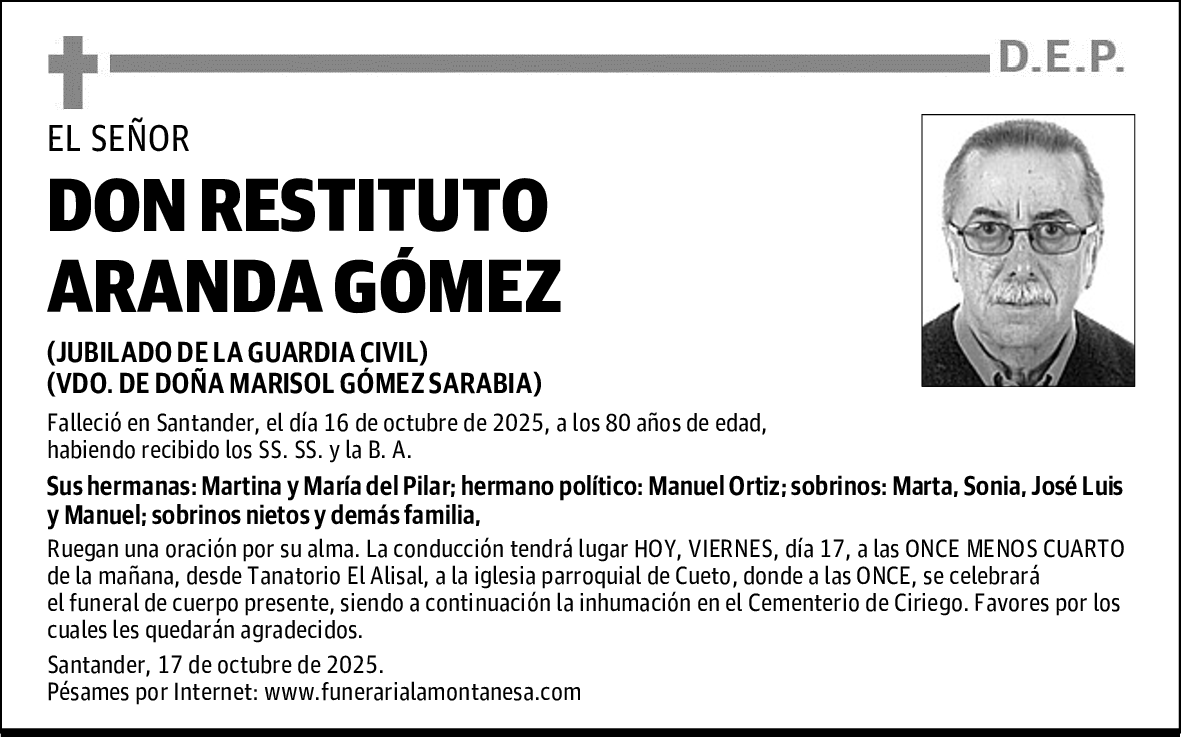 D.E.P.

EL SEÑOR

DON RESTITUTO ARANDA GÓMEZ

(JUBILADO DE LA GUARDIA CIVIL)
(VDO. DE DOÑA MARISOL GÓMEZ SARABIA)

Falleció en Santander, el día 16 de octubre de 2025, a los 80 años de edad, habiendo recibido los SS. SS. y la B. A.

Sus hermanas: Martina y María del Pilar; hermano político: Manuel Ortiz; sobrinos: Marta, Sonia, José Luis y Manuel; sobrinos nietos y demás familia,

Ruegan una oración por su alma. La conducción tendrá lugar HOY, VIERNES, día 17, a las ONCE MENOS CUARTO de la mañana, desde Tanatorio El Alisal, a la iglesia parroquial de Cueto, donde a las ONCE, se celebrará el funeral de cuerpo presente, siendo a continuación la inhumación en el Cementerio de Ciriego. Favores por los cuales les quedarán agradecidos.

Santander, 17 de octubre de 2025.
Pésames por Internet: www.funerarialamontanesa.com